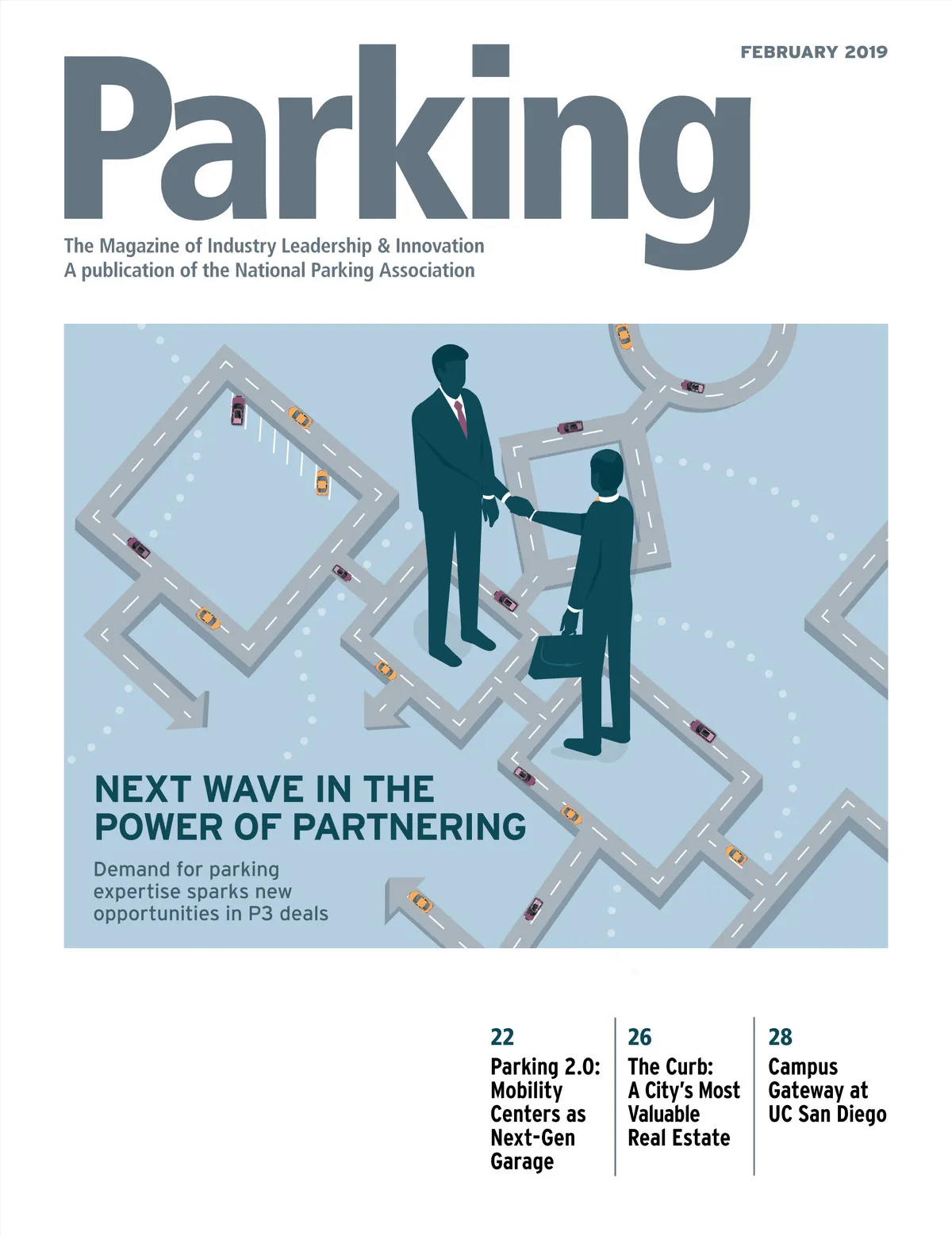 FEBRUARY 2019

Parking

The Magazine of Industry Leadership & Innovation
A publication of the National Parking Association

NEXT WAVE IN THE POWER OF PARTNERING

Demand for parking expertise sparks new opportunities in P3 deals

22
Parking 2.0: Mobility Centers as Next-Gen Garage

26
The Curb: A City's Most Valuable Real Estate

28
Campus Gateway at UC San Diego